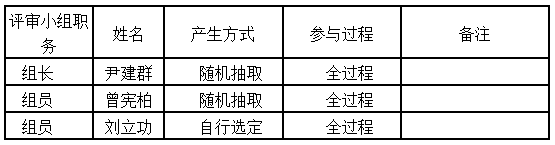 | 评审小组职务 | 姓名 | 产生方式 | 参与过程 | 备注 |
|---|---|---|---|---|
| 组长 | 尹建群 | 随机抽取 | 全过程 | |
| 组员 | 曾宪柏 | 随机抽取 | 全过程 | |
| 组员 | 刘立功 | 自行选定 | 全过程 | |